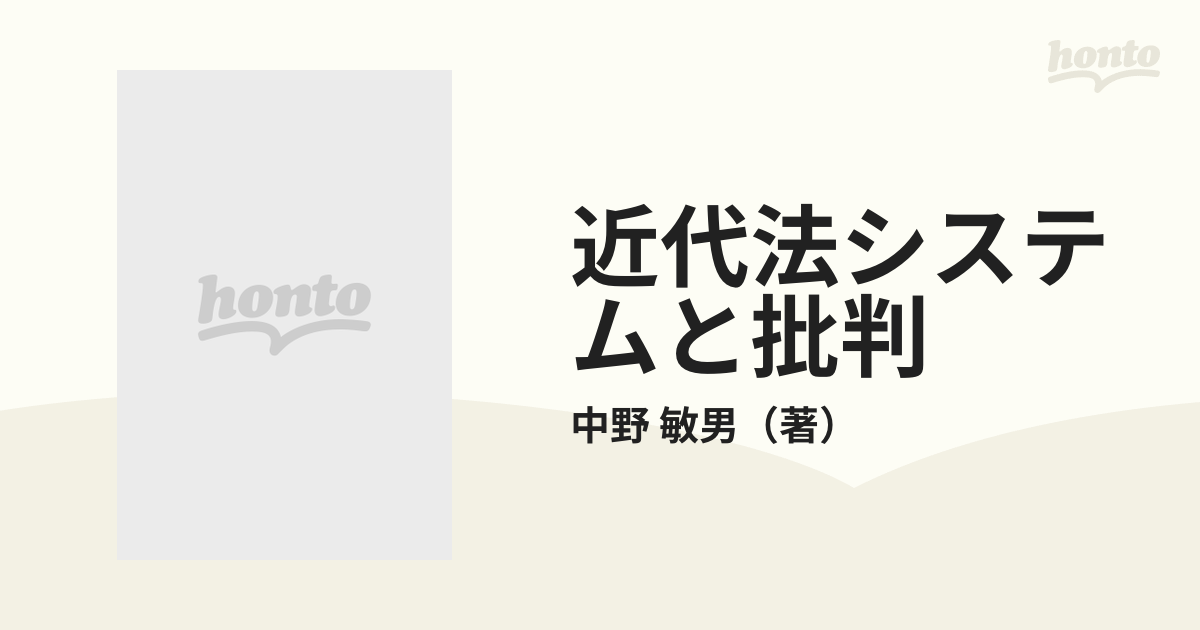 honto

honto

近代法システムと批判

中野 敏男（著）